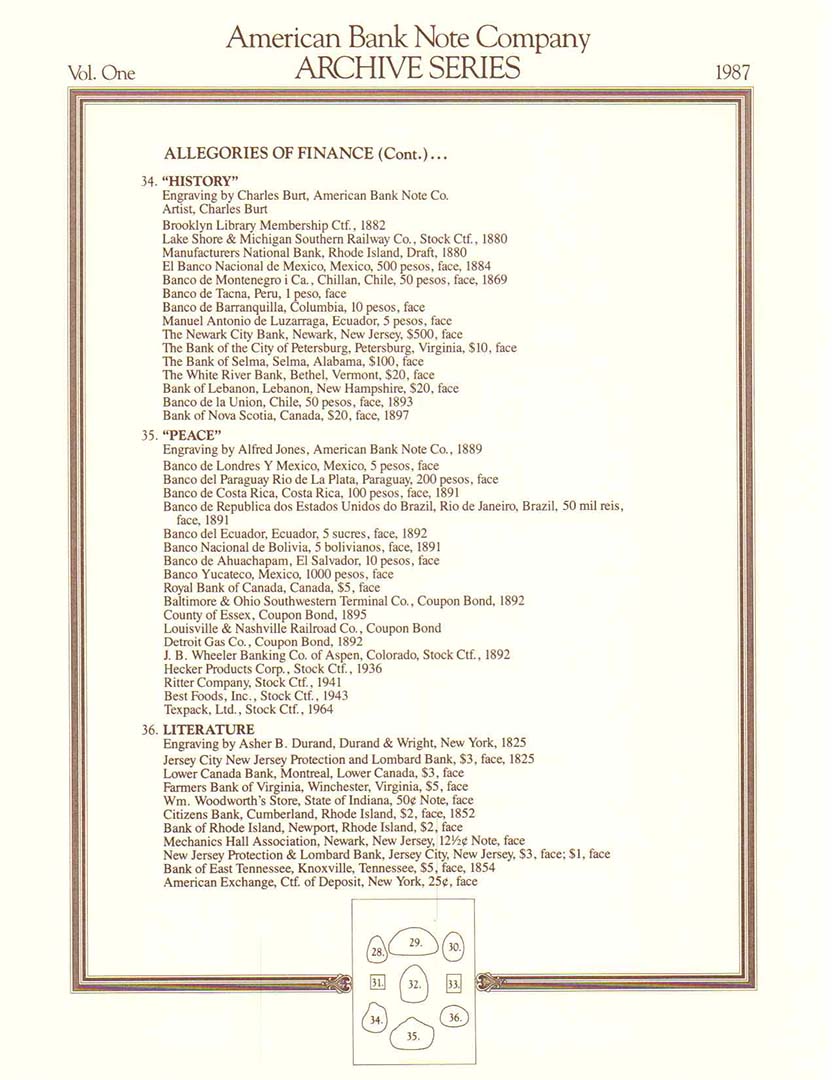 American Bank Note Company
Vol. One ARCHIVE SERIES 1987

ALLEGORIES OF FINANCE (Cont.)...

34. "HISTORY"
Engraving by Charles Burt, American Bank Note Co.
Artist, Charles Burt
Brooklyn Library Membership Ctf., 1882
Lake Shore & Michigan Southern Railway Co., Stock Ctf., 1880
Manufacturers National Bank, Rhode Island, Draft, 1880
El Banco Nacional de Mexico, Mexico, 500 pesos, face, 1884
Banco de Montenegro i Ca., Chillan, Chile, 50 pesos, face, 1869
Banco de Tacna, Peru, 1 peso, face
Banco de Barranquilla, Columbia, 10 pesos, face
Manuel Antonio de Luzarraga, Ecuador, 5 pesos, face
The Newark City Bank, Newark, New Jersey, $500, face
The Bank of the City of Petersburg, Petersburg, Virginia, $10, face
The Bank of Selma, Selma, Alabama, $100, face
The White River Bank, Bethel, Vermont, $20, face
Bank of Lebanon, Lebanon, New Hampshire, $20, face
Banco de la Union, Chile, 50 pesos, face, 1893
Bank of Nova Scotia, Canada, $20, face, 1897

35. "PEACE"
Engraving by Alfred Jones, American Bank Note Co., 1889
Banco de Londres Y Mexico, Mexico, 5 pesos, face
Banco del Paraguay Rio de La Plata, Paraguay, 200 pesos, face
Banco de Costa Rica, Costa Rica, 100 pesos, face, 1891
Banco de Republica dos Estados Unidos do Brazil, Rio de Janeiro, Brazil, 50 mil reis, face, 1891
Banco del Ecuador, Ecuador, 5 sucres, face, 1892
Banco Nacional de Bolivia, 5 bolivianos, face, 1891
Banco de Ahuachapam, El Salvador, 10 pesos, face
Banco Yucateco, Mexico, 1000 pesos, face
Royal Bank of Canada, Canada, $5, face
Baltimore & Ohio Southwestern Terminal Co., Coupon Bond, 1892
County of Essex, Coupon Bond, 1895
Louisville & Nashville Railroad Co., Coupon Bond
Detroit Gas Co., Coupon Bond, 1892
J. B. Wheeler Banking Co. of Aspen, Colorado, Stock Ctf., 1892
Hecker Products Corp., Stock Ctf., 1936
Ritter Company, Stock Ctf., 1941
Best Foods, Inc., Stock Ctf., 1943
Texpack, Ltd., Stock Ctf., 1964

36. LITERATURE
Engraving by Asher B. Durand, Durand & Wright, New York, 1825
Jersey City New Jersey Protection and Lombard Bank, $3, face, 1825
Lower Canada Bank, Montreal, Lower Canada, $3, face
Farmers Bank of Virginia, Winchester, Virginia, $5, face
Wm. Woodworth's Store, State of Indiana, 50¢ Note, face
Citizens Bank, Cumberland, Rhode Island, $2, face, 1852
Bank of Rhode Island, Newport, Rhode Island, $2, face
Mechanics Hall Association, Newark, New Jersey, 12½¢ Note, face
New Jersey Protection & Lombard Bank, Jersey City, New Jersey, $3, face; $1, face
Bank of East Tennessee, Knoxville, Tennessee, $5, face, 1854
American Exchange, Ctf. of Deposit, New York, 25¢, face

28. 29. 30.
31. 32. 33.
34. 35. 36.